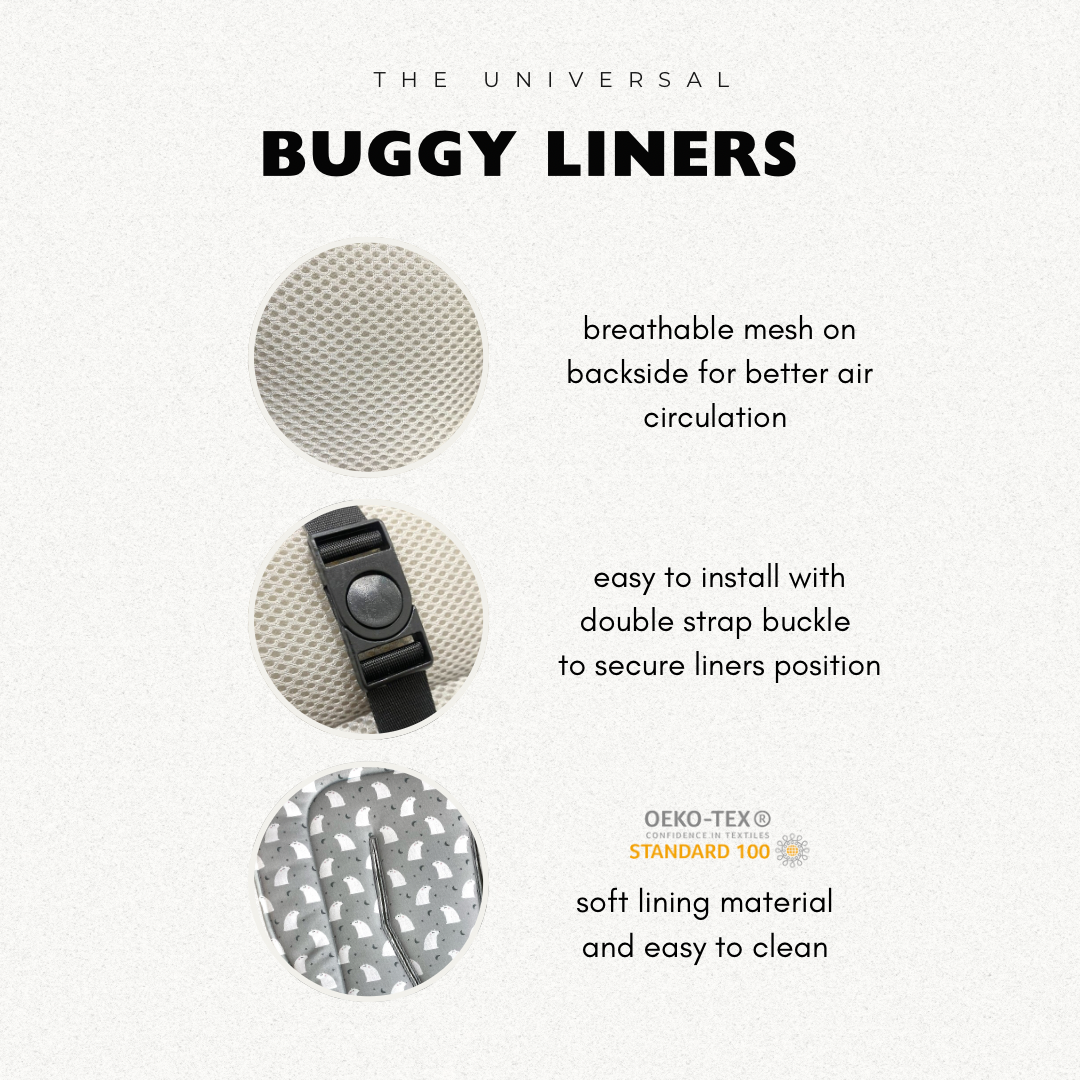 THE UNIVERSAL

BUGGY LINERS

breathable mesh on backside for better air circulation

easy to install with double strap buckle to secure liners position

OEKO-TEX®
CONFIDENCE IN TEXTILES
STANDARD 100

soft lining material and easy to clean